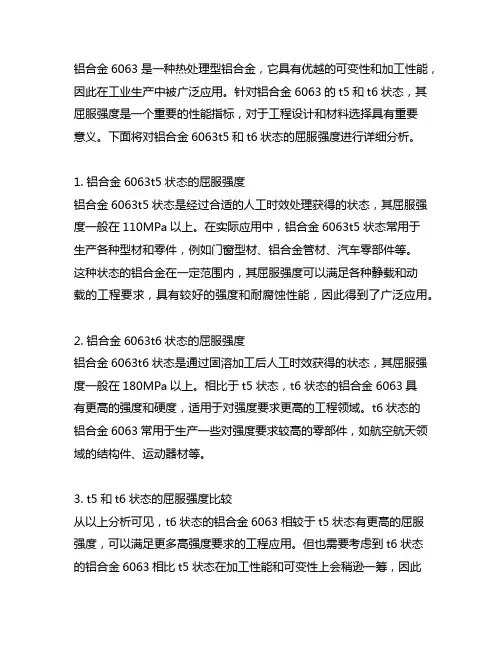 铝合金 6063 是一种热处理型铝合金，它具有优越的可变性和加工性能，因此在工业生产中被广泛应用。针对铝合金 6063 的 t5 和 t6 状态，其屈服强度是一个重要的性能指标，对于工程设计和材料选择具有重要意义。下面将对铝合金 6063t5 和 t6 状态的屈服强度进行详细分析。

1. 铝合金 6063t5 状态的屈服强度
铝合金 6063t5 状态是经过合适的人工时效处理获得的状态，其屈服强度一般在 110MPa 以上。在实际应用中，铝合金 6063t5 状态常用于生产各种型材和零件，例如门窗型材、铝合金管材、汽车零部件等。这种状态的铝合金在一定范围内，其屈服强度可以满足各种静载和动载的工程要求，具有较好的强度和耐腐蚀性能，因此得到了广泛应用。

2. 铝合金 6063t6 状态的屈服强度
铝合金 6063t6 状态是通过固溶加工后人工时效获得的状态，其屈服强度一般在 180MPa 以上。相比于 t5 状态，t6 状态的铝合金 6063 具有更高的强度和硬度，适用于对强度要求更高的工程领域。t6 状态的铝合金 6063 常用于生产一些对强度要求较高的零部件，如航空航天领域的结构件、运动器材等。

3. t5 和 t6 状态的屈服强度比较
从以上分析可见，t6 状态的铝合金 6063 相较于 t5 状态有更高的屈服强度，可以满足更多高强度要求的工程应用。但也需要考虑到 t6 状态的铝合金 6063 相比 t5 状态在加工性能和可变性上会稍逊一筹，因此